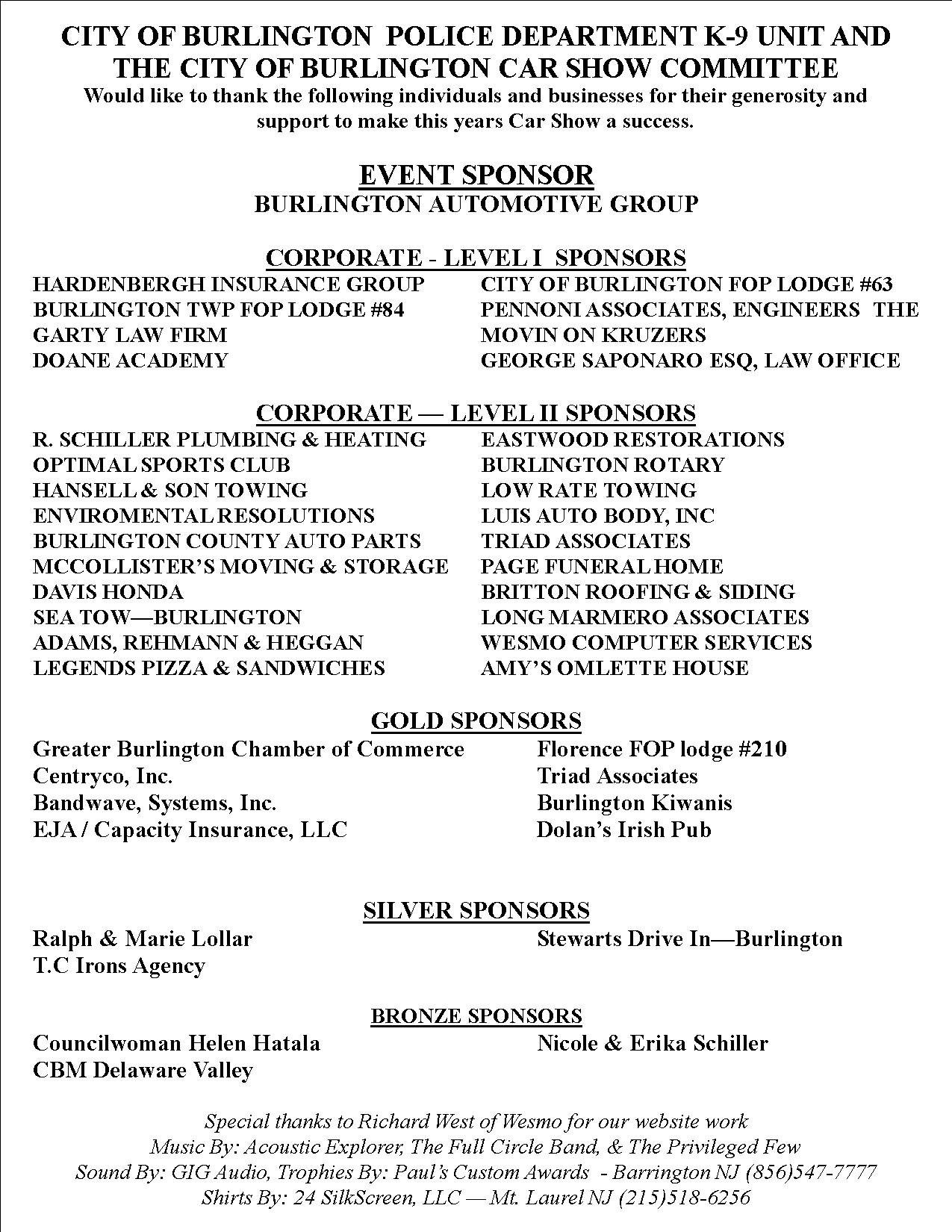 CITY OF BURLINGTON POLICE DEPARTMENT K-9 UNIT AND THE CITY OF BURLINGTON CAR SHOW COMMITTEE
Would like to thank the following individuals and businesses for their generosity and support to make this years Car Show a success.

EVENT SPONSOR
BURLINGTON AUTOMOTIVE GROUP

CORPORATE - LEVEL I SPONSORS
HARDENBERGH INSURANCE GROUP
BURLINGTON TWP FOP LODGE #84
GARTY LAW FIRM
DOANE ACADEMY

CITY OF BURLINGTON FOP LODGE #63
PENNONI ASSOCIATES, ENGINEERS THE
MOVIN ON KRUZERS
GEORGE SAPONARO ESQ, LAW OFFICE

CORPORATE — LEVEL II SPONSORS
R. SCHILLER PLUMBING & HEATING
OPTIMAL SPORTS CLUB
HANSELL & SON TOWING
ENVIROMENTAL RESOLUTIONS
BURLINGTON COUNTY AUTO PARTS
MCCOLLISTER'S MOVING & STORAGE
DAVIS HONDA
SEA TOW—BURLINGTON
ADAMS, REHMANN & HEGGAN
LEGENDS PIZZA & SANDWICHES

EASTWOOD RESTORATIONS
BURLINGTON ROTARY
LOW RATE TOWING
LUIS AUTO BODY, INC
TRIAD ASSOCIATES
PAGE FUNERAL HOME
BRITTON ROOFING & SIDING
LONG MARMERO ASSOCIATES
WESMO COMPUTER SERVICES
AMY'S OMLETTE HOUSE

GOLD SPONSORS
Greater Burlington Chamber of Commerce
Centryco, Inc.
Bandwave, Systems, Inc.
EJA / Capacity Insurance, LLC

Florence FOP lodge #210
Triad Associates
Burlington Kiwanis
Dolan's Irish Pub

SILVER SPONSORS
Ralph & Marie Lollar
T.C Irons Agency

Stewarts Drive In—Burlington

BRONZE SPONSORS
Councilwoman Helen Hatala
CBM Delaware Valley

Nicole & Erika Schiller

Special thanks to Richard West of Wesmo for our website work
Music By: Acoustic Explorer, The Full Circle Band, & The Privileged Few
Sound By: GIG Audio, Trophies By: Paul's Custom Awards - Barrington NJ (856)547-7777
Shirts By: 24 SilkScreen, LLC — Mt. Laurel NJ (215)518-6256